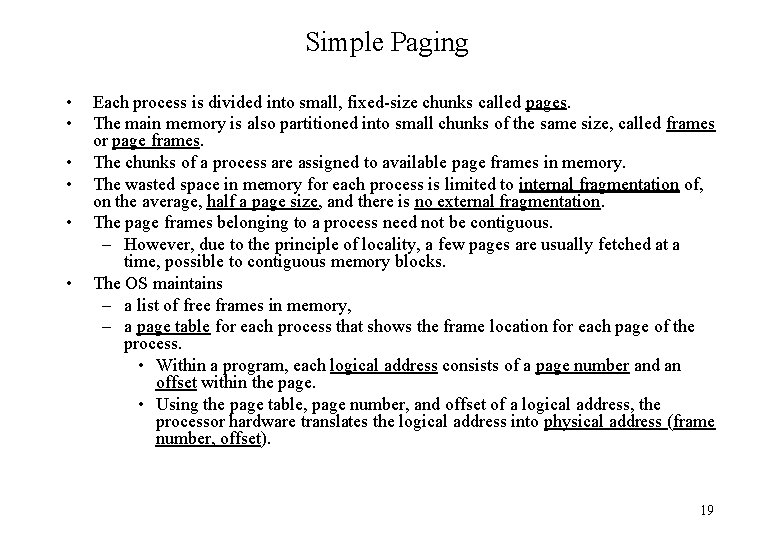 Simple Paging

• Each process is divided into small, fixed-size chunks called pages.
• The main memory is also partitioned into small chunks of the same size, called frames or page frames.
• The chunks of a process are assigned to available page frames in memory.
• The wasted space in memory for each process is limited to internal fragmentation of, on the average, half a page size, and there is no external fragmentation.
• The page frames belonging to a process need not be contiguous.
– However, due to the principle of locality, a few pages are usually fetched at a time, possible to contiguous memory blocks.
• The OS maintains
– a list of free frames in memory,
– a page table for each process that shows the frame location for each page of the process.
• Within a program, each logical address consists of a page number and an offset within the page.
• Using the page table, page number, and offset of a logical address, the processor hardware translates the logical address into physical address (frame number, offset).

19